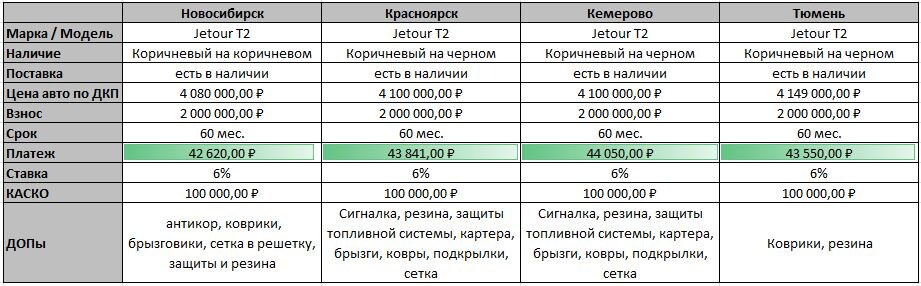 |  | Новосибирск | Красноярск | Кемерово | Тюмень |
|---|---|---|---|---|
| Марка / Модель | Jetour T2 | Jetour T2 | Jetour T2 | Jetour T2 |
| Наличие | Коричневый на коричневом | Коричневый на черном | Коричневый на черном | Коричневый на черном |
| Поставка | есть в наличии | есть в наличии | есть в наличии | есть в наличии |
| Цена авто по ДКП | 4 080 000,00 ₽ | 4 100 000,00 ₽ | 4 100 000,00 ₽ | 4 149 000,00 ₽ |
| Взнос | 2 000 000,00 ₽ | 2 000 000,00 ₽ | 2 000 000,00 ₽ | 2 000 000,00 ₽ |
| Срок | 60 мес. | 60 мес. | 60 мес. | 60 мес. |
| Платеж | 42 620,00 ₽ | 43 841,00 ₽ | 44 050,00 ₽ | 43 550,00 ₽ |
| Ставка | 6% | 6% | 6% | 6% |
| КАСКО | 100 000,00 ₽ | 100 000,00 ₽ | 100 000,00 ₽ | 100 000,00 ₽ |
| ДОПы | антикор, коврики, брызговики, сетка в решетку, защиты и резина | Сигналка, резина, защиты топливной системы, картера, брызги, ковры, подкрылки, сетка | Сигналка, резина, защиты топливной системы, картера, брызги, ковры, подкрылки, сетка | Коврики, резина |